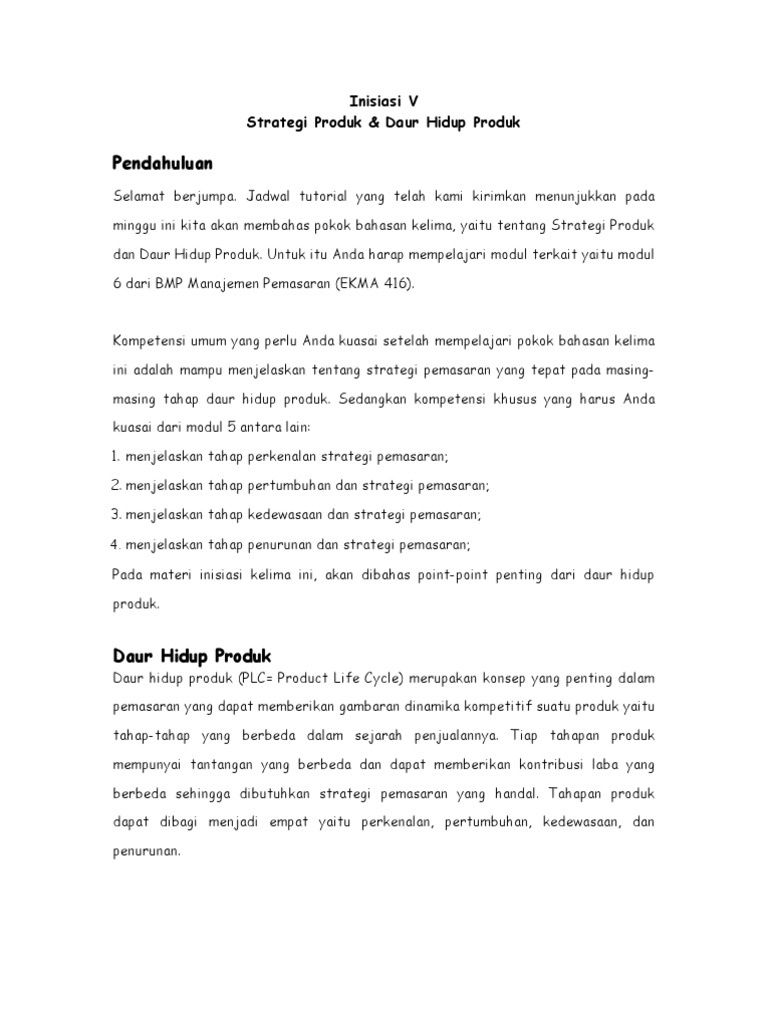 Inisiasi V
Strategi Produk & Daur Hidup Produk

Pendahuluan

Selamat berjumpa. Jadwal tutorial yang telah kami kirimkan menunjukkan pada minggu ini kita akan membahas pokok bahasan kelima, yaitu tentang Strategi Produk dan Daur Hidup Produk. Untuk itu Anda harap mempelajari modul terkait yaitu modul 6 dari BMP Manajemen Pemasaran (EKMA 416).

Kompetensi umum yang perlu Anda kuasai setelah mempelajari pokok bahasan kelima ini adalah mampu menjelaskan tentang strategi pemasaran yang tepat pada masing-masing tahap daur hidup produk. Sedangkan kompetensi khusus yang harus Anda kuasai dari modul 5 antara lain:
1. menjelaskan tahap perkenalan strategi pemasaran;
2. menjelaskan tahap pertumbuhan dan strategi pemasaran;
3. menjelaskan tahap kedewasaan dan strategi pemasaran;
4. menjelaskan tahap penurunan dan strategi pemasaran;
Pada materi inisiasi kelima ini, akan dibahas point-point penting dari daur hidup produk.

Daur Hidup Produk

Daur hidup produk (PLC= Product Life Cycle) merupakan konsep yang penting dalam pemasaran yang dapat memberikan gambaran dinamika kompetitif suatu produk yaitu tahap-tahap yang berbeda dalam sejarah penjualannya. Tiap tahapan produk mempunyai tantangan yang berbeda dan dapat memberikan kontribusi laba yang berbeda sehingga dibutuhkan strategi pemasaran yang handal. Tahapan produk dapat dibagi menjadi empat yaitu perkenalan, pertumbuhan, kedewasaan, dan penurunan.